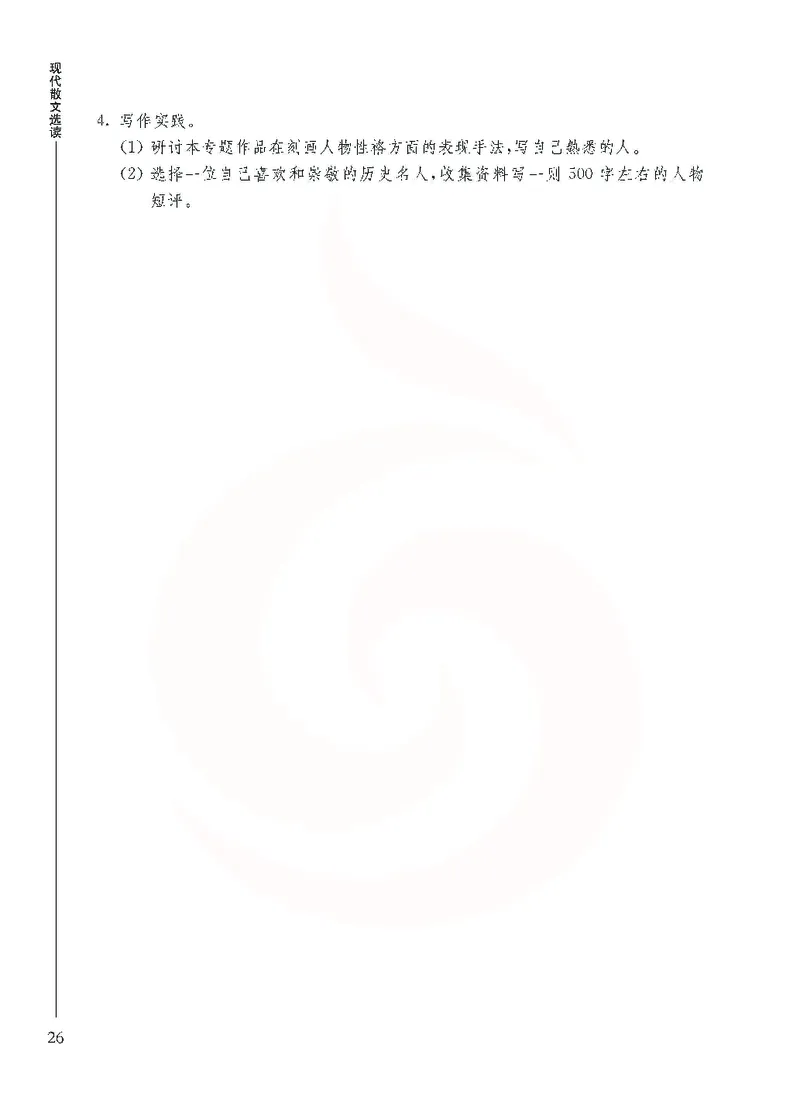 现代散文选读

4. 写作实践。

(1) 研讨本专题作品在刻画人物性格方面的表现手法，写自己熟悉的人。

(2) 选择一位自己喜欢和崇敬的历史名人，收集资料写一则 500 字左右的人物短评。

26